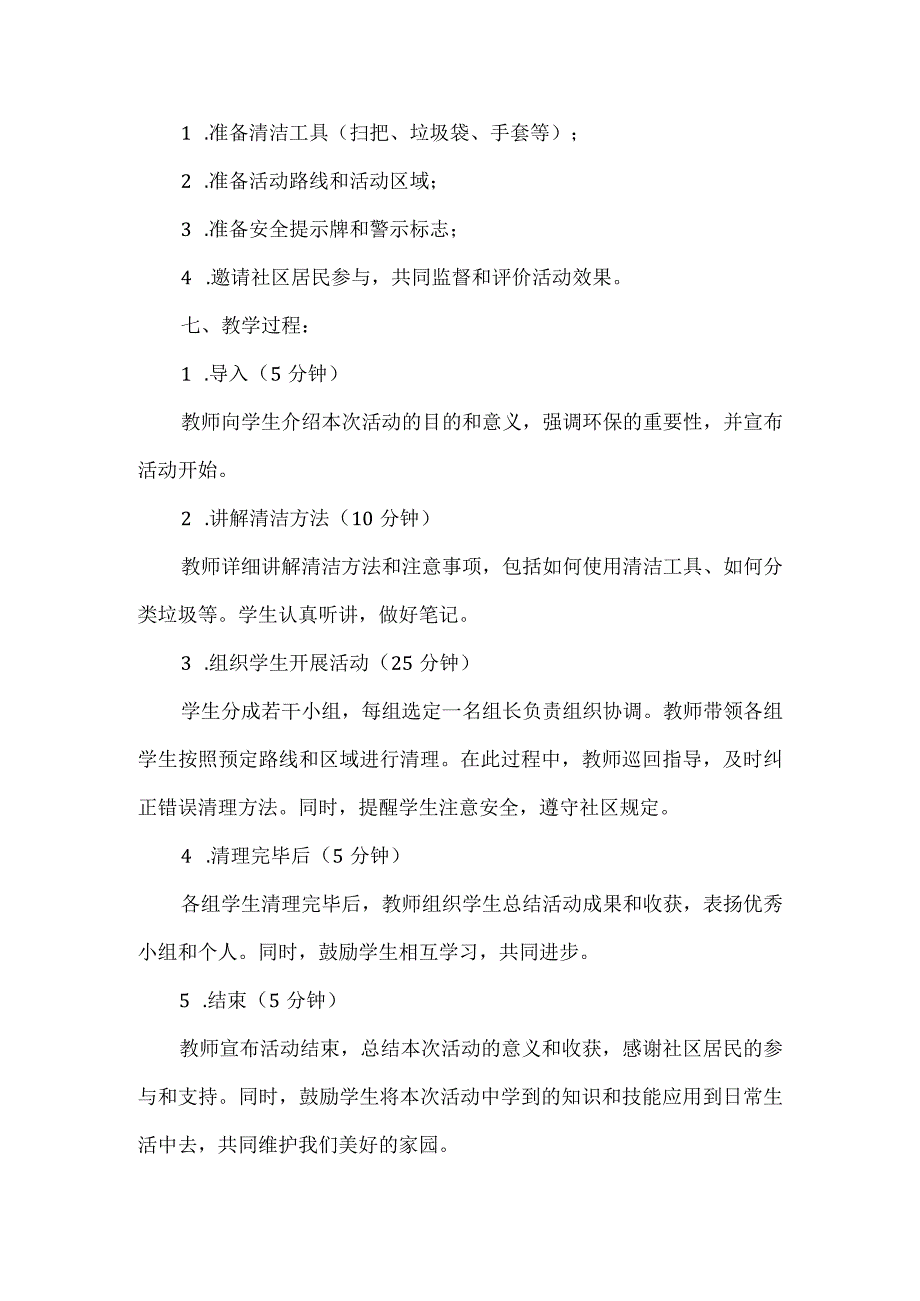 1 .准备清洁工具（扫把、垃圾袋、手套等）；

2 .准备活动路线和活动区域；

3 .准备安全提示牌和警示标志；

4 .邀请社区居民参与，共同监督和评价活动效果。

七、教学过程：

1 .导入（5 分钟）

教师向学生介绍本次活动的目的和意义，强调环保的重要性，并宣布活动开始。

2 .讲解清洁方法（10 分钟）

教师详细讲解清洁方法和注意事项，包括如何使用清洁工具、如何分类垃圾等。学生认真听讲，做好笔记。

3 .组织学生开展活动（25 分钟）

学生分成若干小组，每组选定一名组长负责组织协调。教师带领各组学生按照预定路线和区域进行清理。在此过程中，教师巡回指导，及时纠正错误清理方法。同时，提醒学生注意安全，遵守社区规定。

4 .清理完毕后（5 分钟）

各组学生清理完毕后，教师组织学生总结活动成果和收获，表扬优秀小组和个人。同时，鼓励学生相互学习，共同进步。

5 .结束（5 分钟）

教师宣布活动结束，总结本次活动的意义和收获，感谢社区居民的参与和支持。同时，鼓励学生将本次活动中学到的知识和技能应用到日常生活中去，共同维护我们美好的家园。